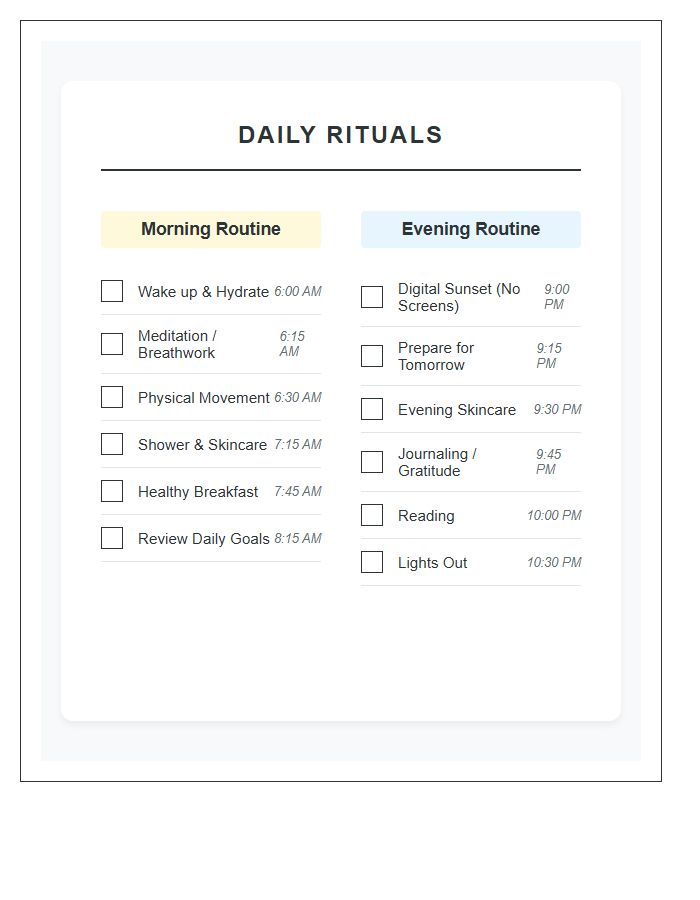 DAILY RITUALS

Morning Routine

☐ Wake up & Hydrate 6:00 AM
☐ Meditation / Breathwork 6:15 AM
☐ Physical Movement 6:30 AM
☐ Shower & Skincare 7:15 AM
☐ Healthy Breakfast 7:45 AM
☐ Review Daily Goals 8:15 AM

Evening Routine

☐ Digital Sunset (No Screens) 9:00 PM
☐ Prepare for Tomorrow 9:15 PM
☐ Evening Skincare 9:30 PM
☐ Journaling / Gratitude 9:45 PM
☐ Reading 10:00 PM
☐ Lights Out 10:30 PM